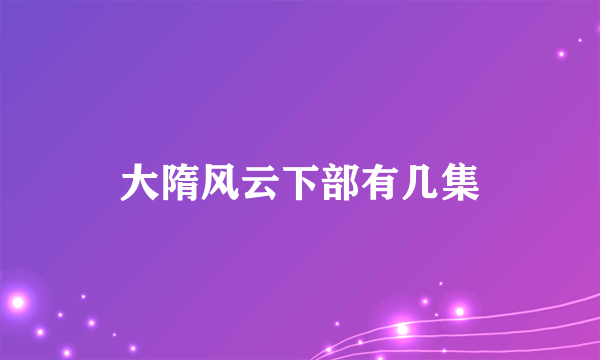 大隋风云下部有几集